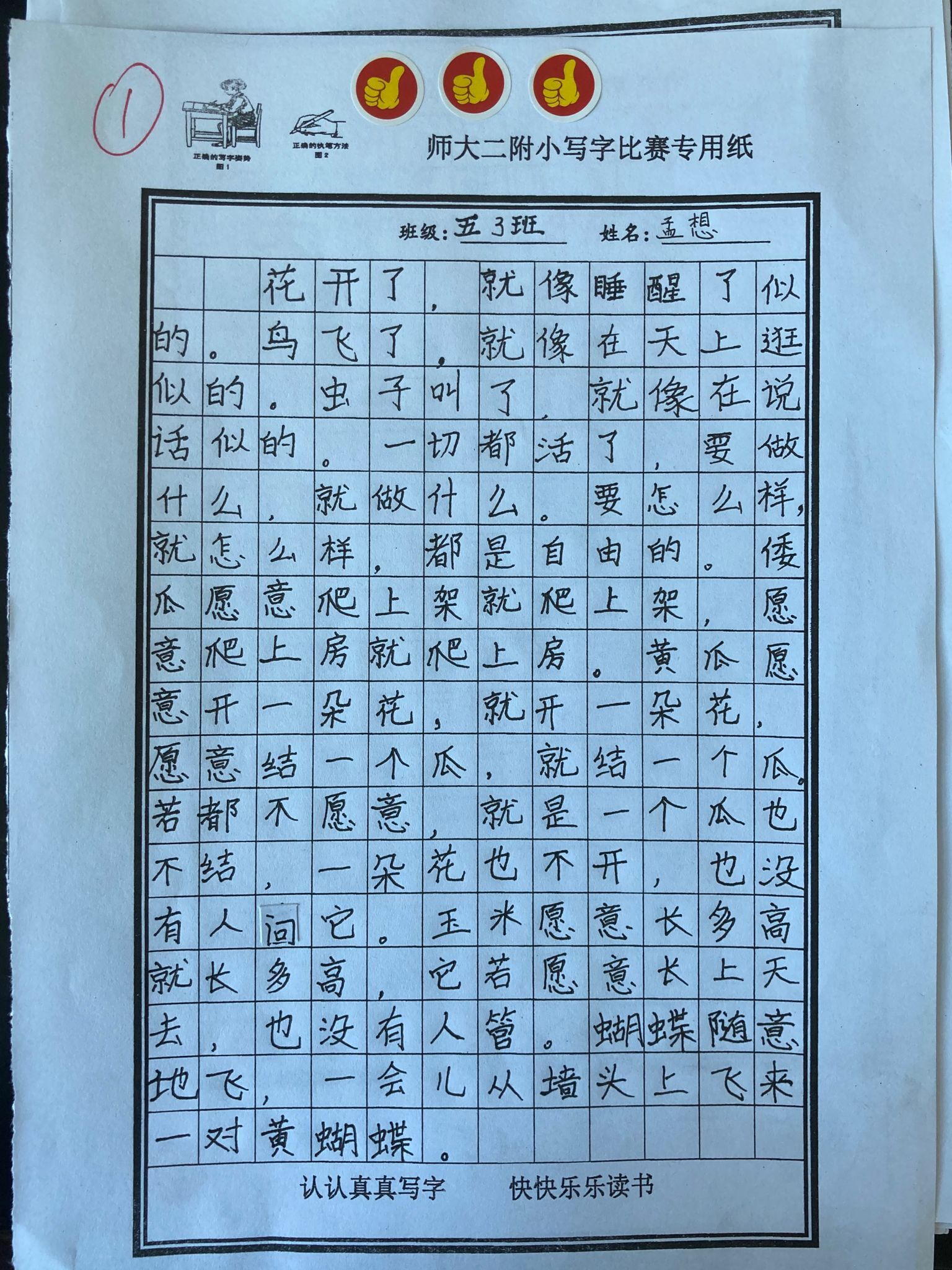 ①

正确的写字姿势 图1

正确的执笔方法 图2

师大二附小写字比赛专用纸

班级：五3班　姓名：孟想

花开了，就像睡醒了似的。鸟飞了，就像在天上逛似的。虫子叫了，就像在说话似的。一切都活了，要做什么，就做什么。要怎么样，就怎么样，都是自由的。倭瓜愿意爬上架就爬上架，愿意爬上房就爬上房。黄瓜愿意开一朵花，就开一朵花，愿意结一个瓜，就结一个瓜。若都不愿意，就是一个瓜也不结，一朵花也不开，也没有人问它。玉米愿意长多高就长多高，它若愿意长上天去，也没有人管。蝴蝶随意地飞，一会儿从墙头上飞来一对黄蝴蝶。

认认真真写字　　快快乐乐读书